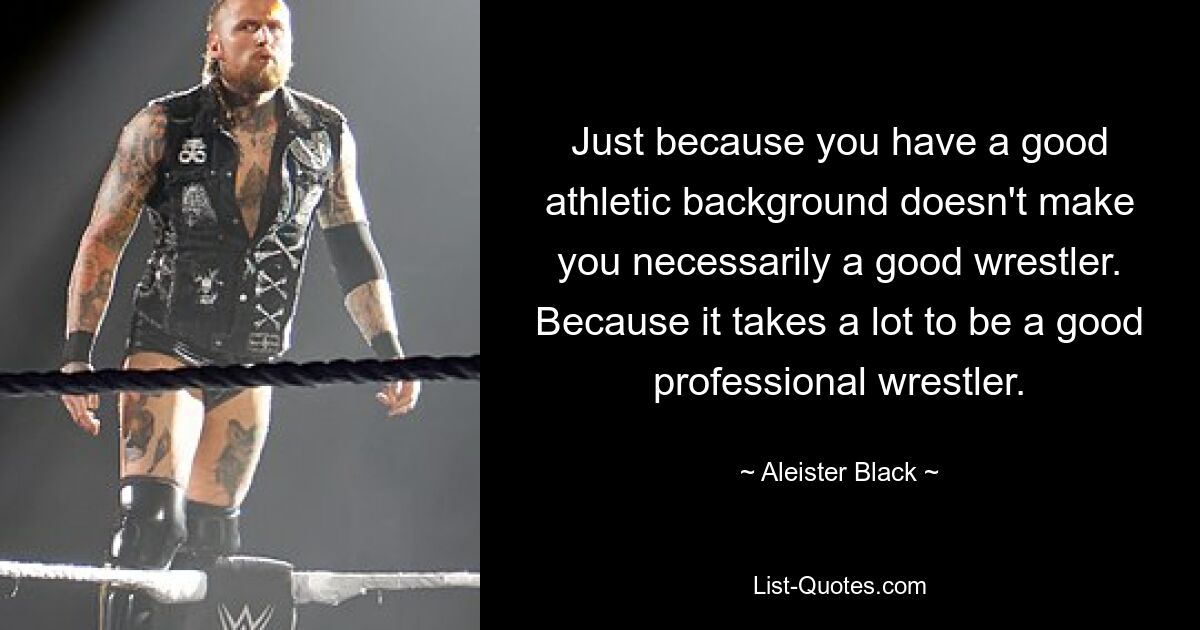 Just because you have a good athletic background doesn't make you necessarily a good wrestler. Because it takes a lot to be a good professional wrestler.

~ Aleister Black ~

List-Quotes.com